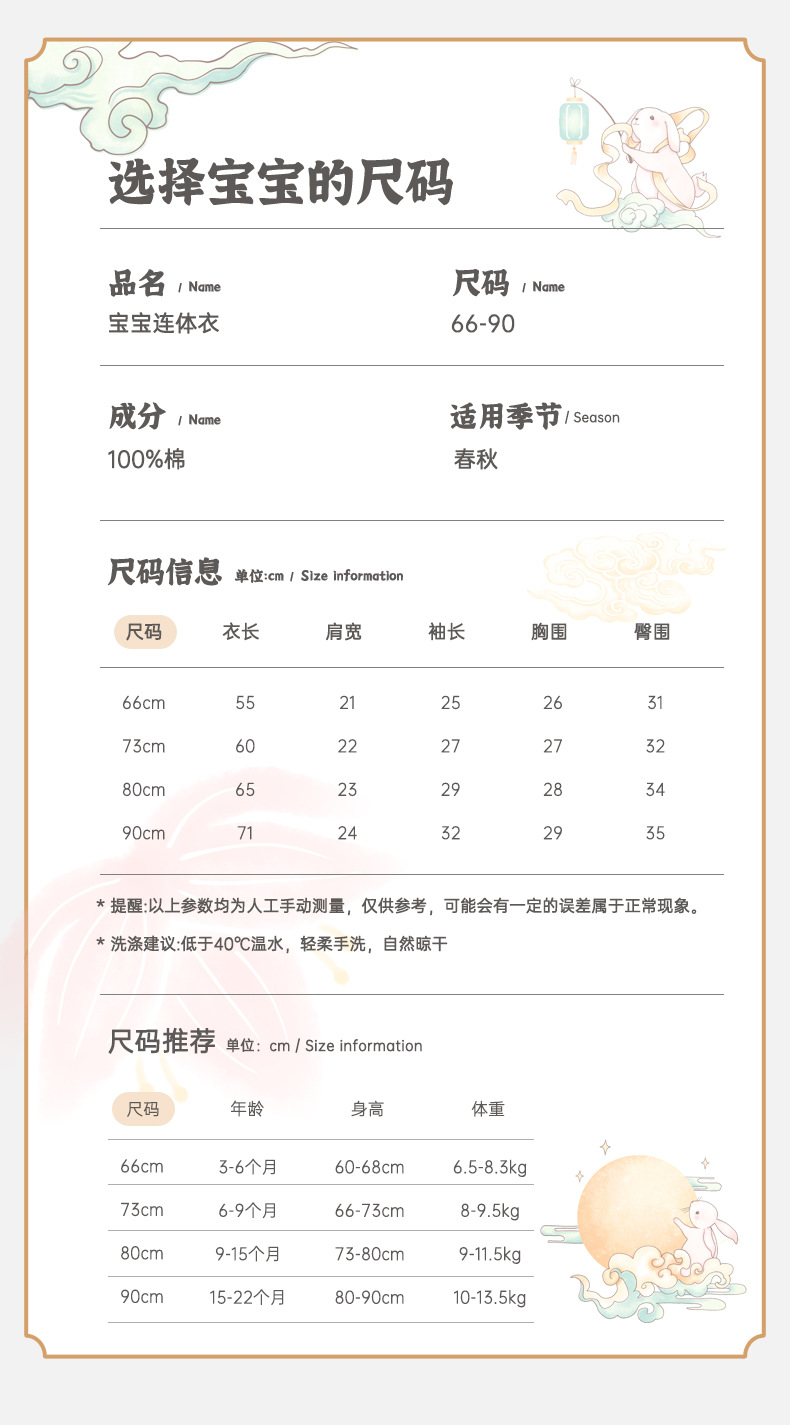 选择宝宝的尺码

品名 / Name
宝宝连体衣

尺码 / Name
66-90

成分 / Name
100%棉

适用季节 / Season
春秋

尺码信息 单位:cm / Size information

| 尺码 | 衣长 | 肩宽 | 袖长 | 胸围 | 臀围 |
|---|---|---|---|---|---|
| 66cm | 55 | 21 | 25 | 26 | 31 |
| 73cm | 60 | 22 | 27 | 27 | 32 |
| 80cm | 65 | 23 | 29 | 28 | 34 |
| 90cm | 71 | 24 | 32 | 29 | 35 |

* 提醒:以上参数均为人工手动测量，仅供参考，可能会有一定的误差属于正常现象。
* 洗涤建议:低于40℃温水，轻柔手洗，自然晾干

尺码推荐 单位：cm / Size information

| 尺码 | 年龄 | 身高 | 体重 |
|---|---|---|---|
| 66cm | 3-6个月 | 60-68cm | 6.5-8.3kg |
| 73cm | 6-9个月 | 66-73cm | 8-9.5kg |
| 80cm | 9-15个月 | 73-80cm | 9-11.5kg |
| 90cm | 15-22个月 | 80-90cm | 10-13.5kg |